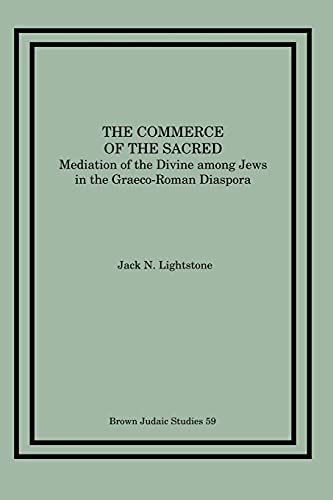 THE COMMERCE
OF THE SACRED
Mediation of the Divine among Jews
in the Graeco-Roman Diaspora

Jack N. Lightstone

Brown Judaic Studies 59